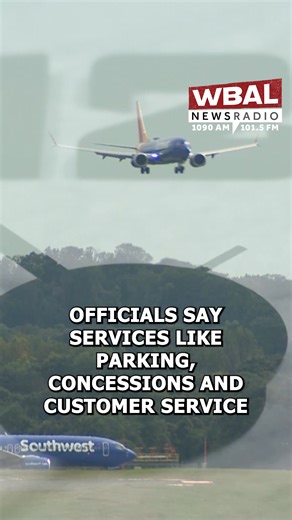 WBAL
NEWSRADIO
1090 AM 101.5 FM

OFFICIALS SAY SERVICES LIKE PARKING, CONCESSIONS AND CUSTOMER SERVICE

Southwest